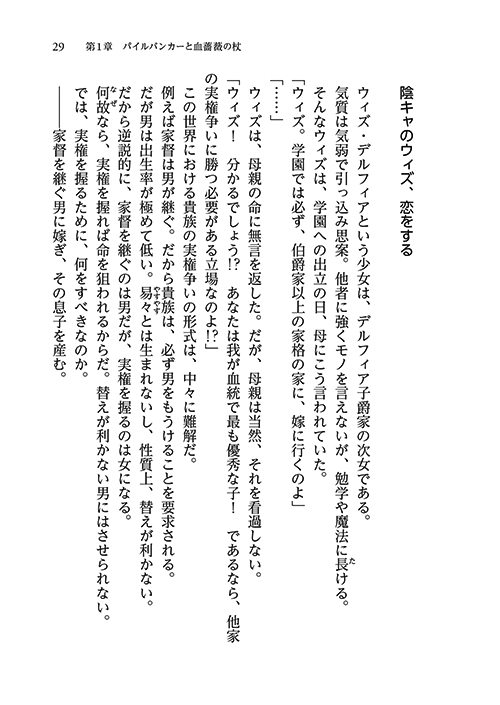 29　第1章　パイルバンカーと血薔薇の杖

陰キャのウィズ、恋をする

ウィズ・デルフィアという少女は、デルフィア子爵家の次女である。
気質は気弱で引っ込み思案。他者に強くモノを言えないが、勉学や魔法に長ける。
そんなウィズは、学園への出立の日、母にこう言われていた。
「ウィズ。学園では必ず、伯爵家以上の家格の家に、嫁に行くのよ」
「……」
ウィズは、母親の命に無言を返した。だが、母親は当然、それを看過しない。
「ウィズ！　分かるでしょう!?　あなたは我が血統で最も優秀な子！　であるなら、他家の実権争いに勝つ必要がある立場なのよ!?」
この世界における貴族の実権争いの形式は、中々に難解だ。
例えば家督は男が継ぐ。だから貴族は、必ず男をもうけることを要求される。
だが男は出生率が極めて低い。易々とは生まれないし、性質上、替えが利かない。
だから逆説的に、家督を継ぐのは男だが、実権を握るのは女になる。
何故なら、実権を握れば命を狙われるからだ。替えが利かない男にはさせられない。
では、実権を握るために、何をすべきなのか。
――家督を継ぐ男に嫁ぎ、その息子を産む。